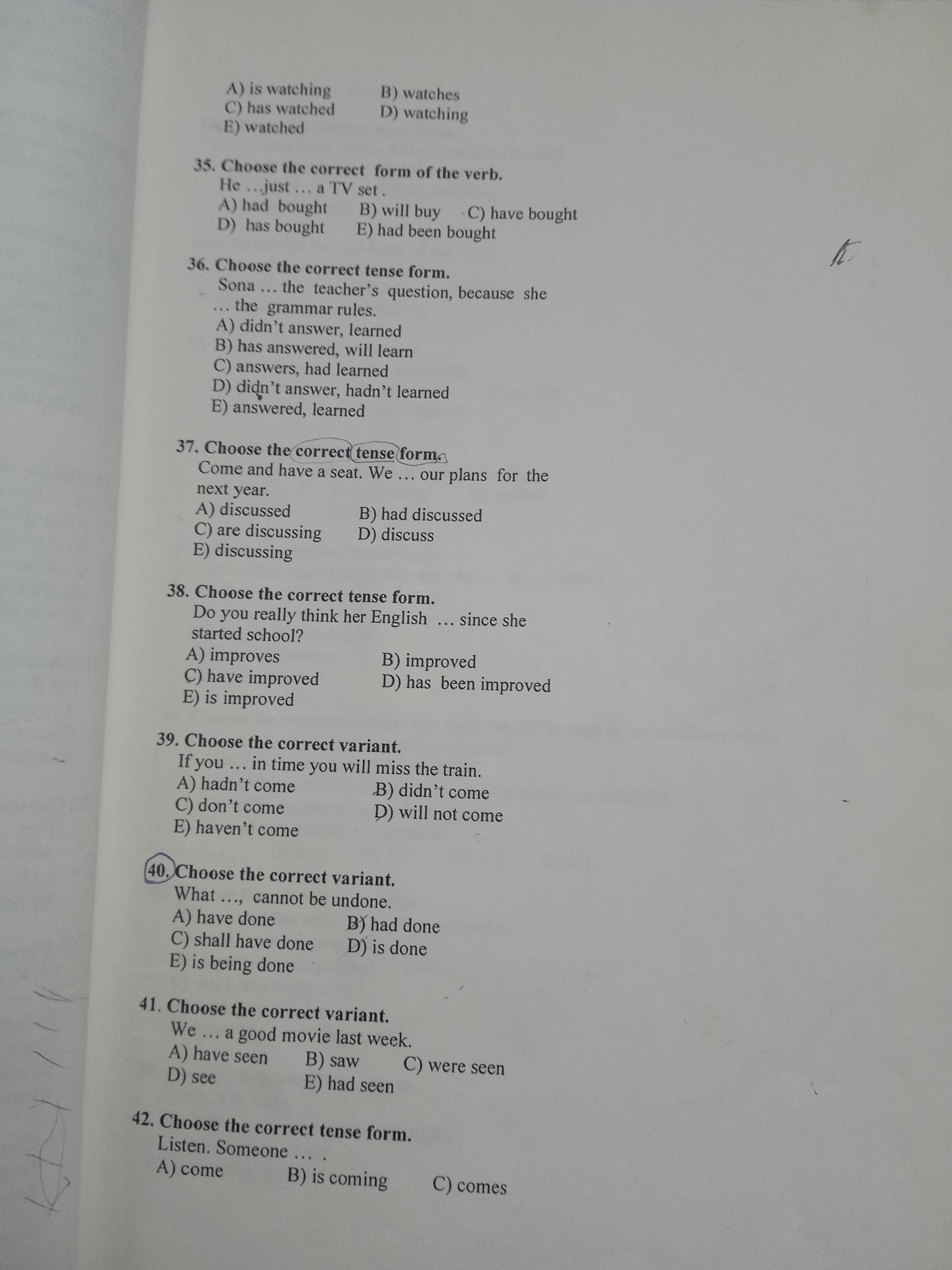 A) is watching B) watches
C) has watched D) watching
E) watched

35. Choose the correct form of the verb.
He …just … a TV set .
A) had bought B) will buy C) have bought
D) has bought E) had been bought

36. Choose the correct tense form.
Sona … the teacher's question, because she … the grammar rules.
A) didn't answer, learned
B) has answered, will learn
C) answers, had learned
D) didn't answer, hadn't learned
E) answered, learned

37. Choose the correct tense form.
Come and have a seat. We … our plans for the next year.
A) discussed B) had discussed
C) are discussing D) discuss
E) discussing

38. Choose the correct tense form.
Do you really think her English … since she started school?
A) improves B) improved
C) have improved D) has been improved
E) is improved

39. Choose the correct variant.
If you … in time you will miss the train.
A) hadn't come B) didn't come
C) don't come D) will not come
E) haven't come

40. Choose the correct variant.
What …, cannot be undone.
A) have done B) had done
C) shall have done D) is done
E) is being done

41. Choose the correct variant.
We … a good movie last week.
A) have seen B) saw C) were seen
D) see E) had seen

42. Choose the correct tense form.
Listen. Someone … .
A) come B) is coming C) comes